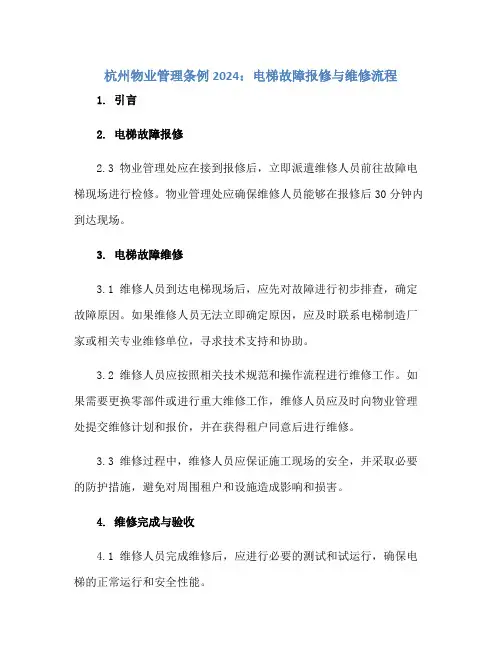 杭州物业管理条例 2024：电梯故障报修与维修流程

1. 引言

2. 电梯故障报修

2.3 物业管理处应在接到报修后，立即派遣维修人员前往故障电梯现场进行检修。物业管理处应确保维修人员能够在报修后 30 分钟内到达现场。

3. 电梯故障维修

3.1 维修人员到达电梯现场后，应先对故障进行初步排查，确定故障原因。如果维修人员无法立即确定原因，应及时联系电梯制造厂家或相关专业维修单位，寻求技术支持和协助。

3.2 维修人员应按照相关技术规范和操作流程进行维修工作。如果需要更换零部件或进行重大维修工作，维修人员应及时向物业管理处提交维修计划和报价，并在获得租户同意后进行维修。

3.3 维修过程中，维修人员应保证施工现场的安全，并采取必要的防护措施，避免对周围租户和设施造成影响和损害。

4. 维修完成与验收

4.1 维修人员完成维修后，应进行必要的测试和试运行，确保电梯的正常运行和安全性能。